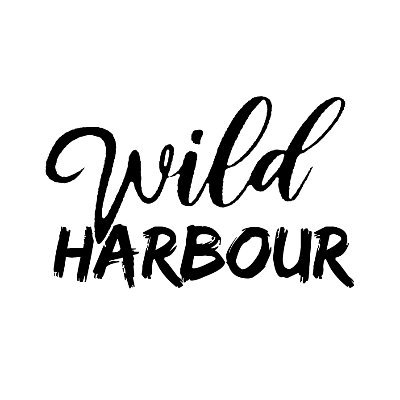 Wild
HARBOUR